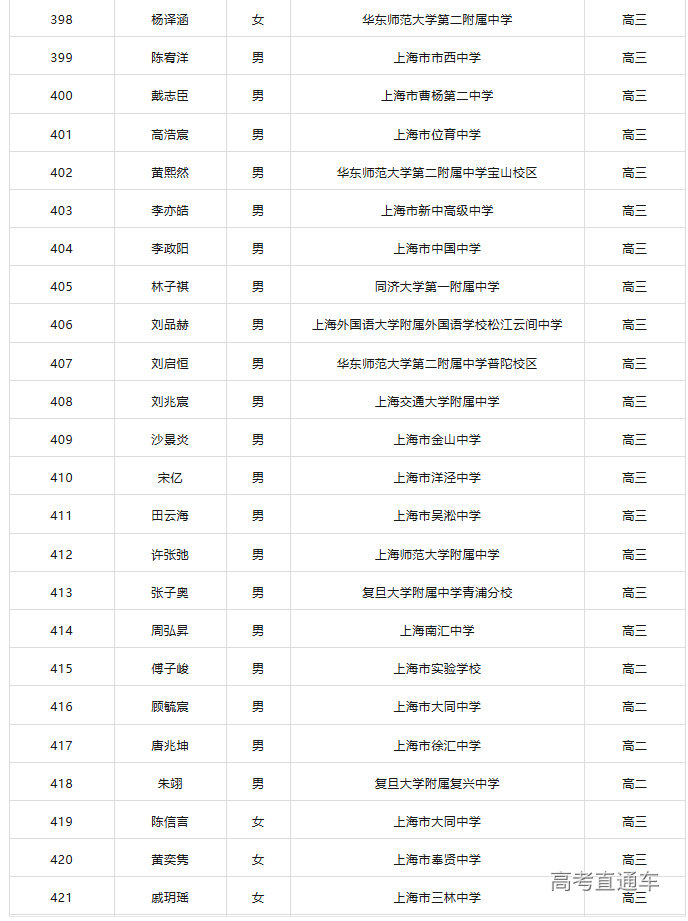 | 398 | 杨译涵 | 女 | 华东师范大学第二附属中学 | 高三 |
|---|---|---|---|---|
| 399 | 陈宥洋 | 男 | 上海市市西中学 | 高三 |
| 400 | 戴志臣 | 男 | 上海市曹杨第二中学 | 高三 |
| 401 | 高浩宸 | 男 | 上海市位育中学 | 高三 |
| 402 | 黄熙然 | 男 | 华东师范大学第二附属中学宝山校区 | 高三 |
| 403 | 李亦皓 | 男 | 上海市新中高级中学 | 高三 |
| 404 | 李政阳 | 男 | 上海市中国中学 | 高三 |
| 405 | 林子祺 | 男 | 同济大学第一附属中学 | 高三 |
| 406 | 刘品赫 | 男 | 上海外国语大学附属外国语学校松江云间中学 | 高三 |
| 407 | 刘启恒 | 男 | 华东师范大学第二附属中学普陀校区 | 高三 |
| 408 | 刘兆宸 | 男 | 上海交通大学附属中学 | 高三 |
| 409 | 沙景炎 | 男 | 上海市金山中学 | 高三 |
| 410 | 宋亿 | 男 | 上海市洋泾中学 | 高三 |
| 411 | 田云海 | 男 | 上海市吴淞中学 | 高三 |
| 412 | 许张弛 | 男 | 上海师范大学附属中学 | 高三 |
| 413 | 张子奥 | 男 | 复旦大学附属中学青浦分校 | 高三 |
| 414 | 周弘昇 | 男 | 上海南汇中学 | 高三 |
| 415 | 傅子峻 | 男 | 上海市实验学校 | 高二 |
| 416 | 顾毓宸 | 男 | 上海市大同中学 | 高二 |
| 417 | 唐兆坤 | 男 | 上海市徐汇中学 | 高二 |
| 418 | 朱翊 | 男 | 复旦大学附属复兴中学 | 高二 |
| 419 | 陈信言 | 女 | 上海市大同中学 | 高三 |
| 420 | 黄奕隽 | 女 | 上海市奉贤中学 | 高三 |
| 421 | 戚玥瑶 | 女 | 上海市三林中学 | 高三 |

高考直通车